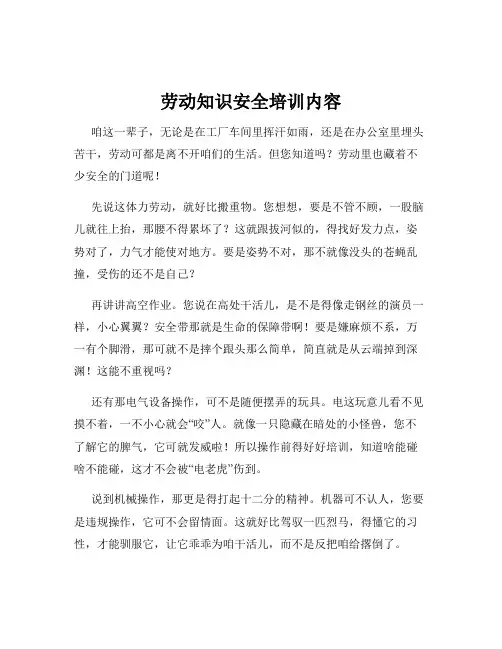 劳动知识安全培训内容

咱这一辈子，无论是在工厂车间里挥汗如雨，还是在办公室里埋头苦干，劳动可都是离不开咱们的生活。但您知道吗？劳动里也藏着不少安全的门道呢！

先说这体力劳动，就好比搬重物。您想想，要是不管不顾，一股脑儿就往上抬，那腰不得累坏了？这就跟拔河似的，得找好发力点，姿势对了，力气才能使对地方。要是姿势不对，那不就像没头的苍蝇乱撞，受伤的还不是自己？

再讲讲高空作业。您说在高处干活儿，是不是得像走钢丝的演员一样，小心翼翼？安全带那就是生命的保障带啊！要是嫌麻烦不系，万一有个脚滑，那可就不是摔个跟头那么简单，简直就是从云端掉到深渊！这能不重视吗？

还有那电气设备操作，可不是随便摆弄的玩具。电这玩意儿看不见摸不着，一不小心就会“咬”人。就像一只隐藏在暗处的小怪兽，您不了解它的脾气，它可就发威啦！所以操作前得好好培训，知道啥能碰啥不能碰，这才不会被“电老虎”伤到。

说到机械操作，那更是得打起十二分的精神。机器可不认人，您要是违规操作，它可不会留情面。这就好比驾驭一匹烈马，得懂它的习性，才能驯服它，让它乖乖为咱干活儿，而不是反把咱给撂倒了。